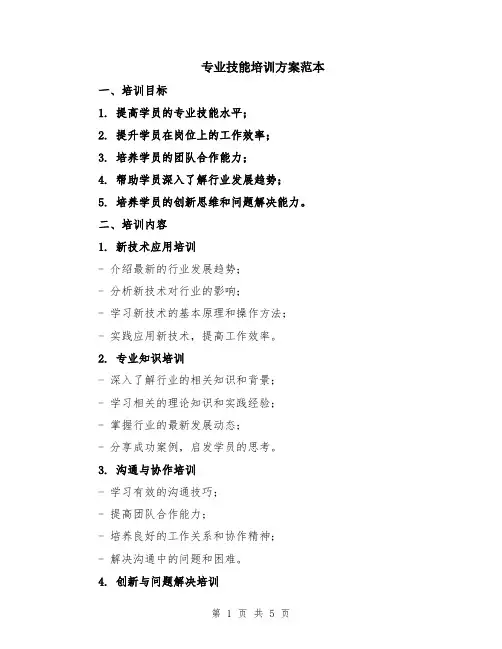 专业技能培训方案范本

一、培训目标

1. 提高学员的专业技能水平;

2. 提升学员在岗位上的工作效率;

3. 培养学员的团队合作能力;

4. 帮助学员深入了解行业发展趋势;

5. 培养学员的创新思维和问题解决能力。

二、培训内容

1. 新技术应用培训

- 介绍最新的行业发展趋势;

- 分析新技术对行业的影响;

- 学习新技术的基本原理和操作方法;

- 实践应用新技术,提高工作效率。

2. 专业知识培训

- 深入了解行业的相关知识和背景;

- 学习相关的理论知识和实践经验;

- 掌握行业的最新发展动态;

- 分享成功案例,启发学员的思考。

3. 沟通与协作培训

- 学习有效的沟通技巧;

- 提高团队合作能力;

- 培养良好的工作关系和协作精神;

- 解决沟通中的问题和困难。

4. 创新与问题解决培训

第 1 页 共 5 页